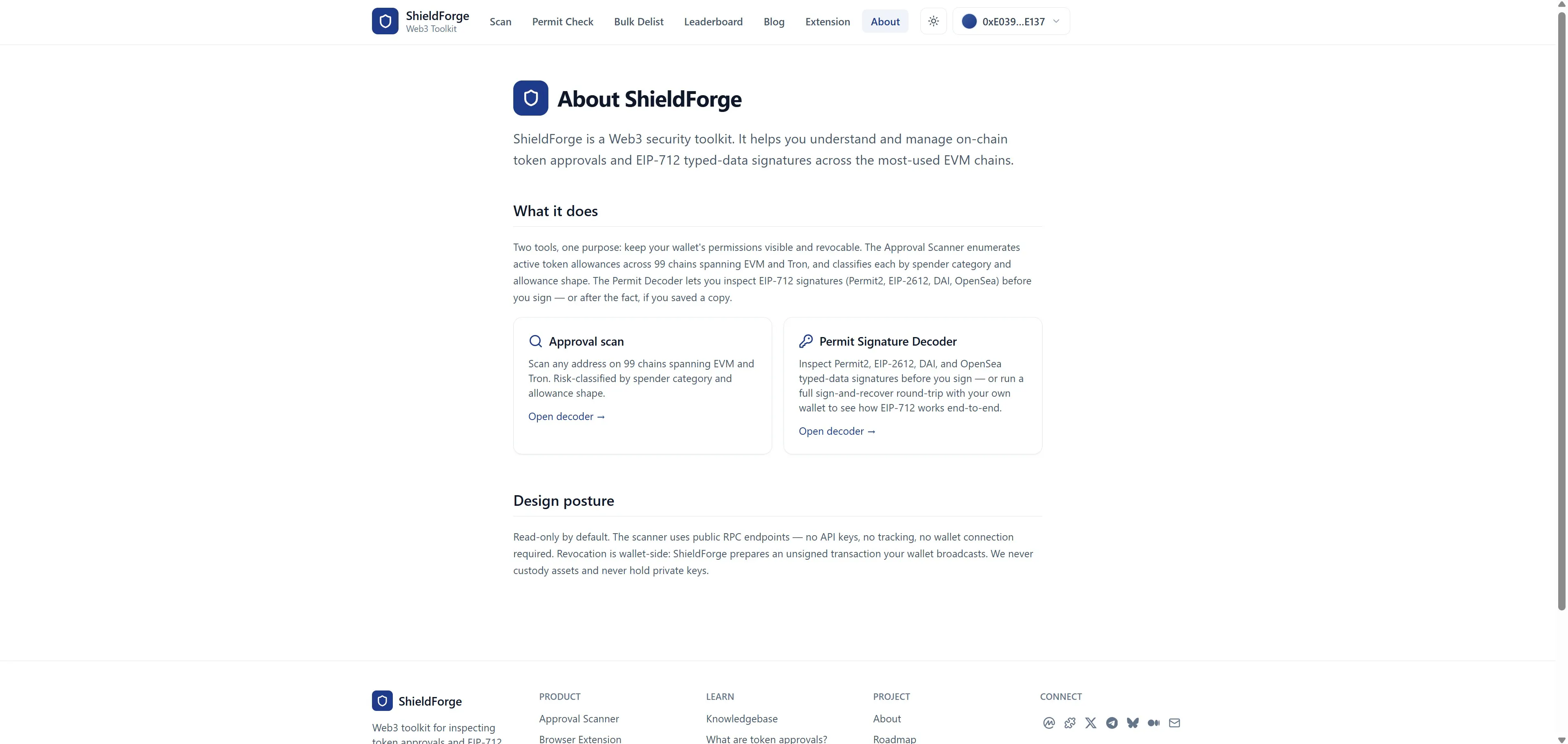 ShieldForge
Web3 Toolkit

Scan Permit Check Bulk Delist Leaderboard Blog Extension About

0xE039...E137

About ShieldForge

ShieldForge is a Web3 security toolkit. It helps you understand and manage on-chain token approvals and EIP-712 typed-data signatures across the most-used EVM chains.

What it does

Two tools, one purpose: keep your wallet's permissions visible and revocable. The Approval Scanner enumerates active token allowances across 99 chains spanning EVM and Tron, and classifies each by spender category and allowance shape. The Permit Decoder lets you inspect EIP-712 signatures (Permit2, EIP-2612, DAI, OpenSea) before you sign — or after the fact, if you saved a copy.

Approval scan

Scan any address on 99 chains spanning EVM and Tron. Risk-classified by spender category and allowance shape.

Open decoder →

Permit Signature Decoder

Inspect Permit2, EIP-2612, DAI, and OpenSea typed-data signatures before you sign — or run a full sign-and-recover round-trip with your own wallet to see how EIP-712 works end-to-end.

Open decoder →

Design posture

Read-only by default. The scanner uses public RPC endpoints — no API keys, no tracking, no wallet connection required. Revocation is wallet-side: ShieldForge prepares an unsigned transaction your wallet broadcasts. We never custody assets and never hold private keys.

ShieldForge

Web3 toolkit for inspecting token approvals and EIP-712

PRODUCT
Approval Scanner
Browser Extension

LEARN
Knowledgebase
What are token approvals?

PROJECT
About
Roadmap

CONNECT